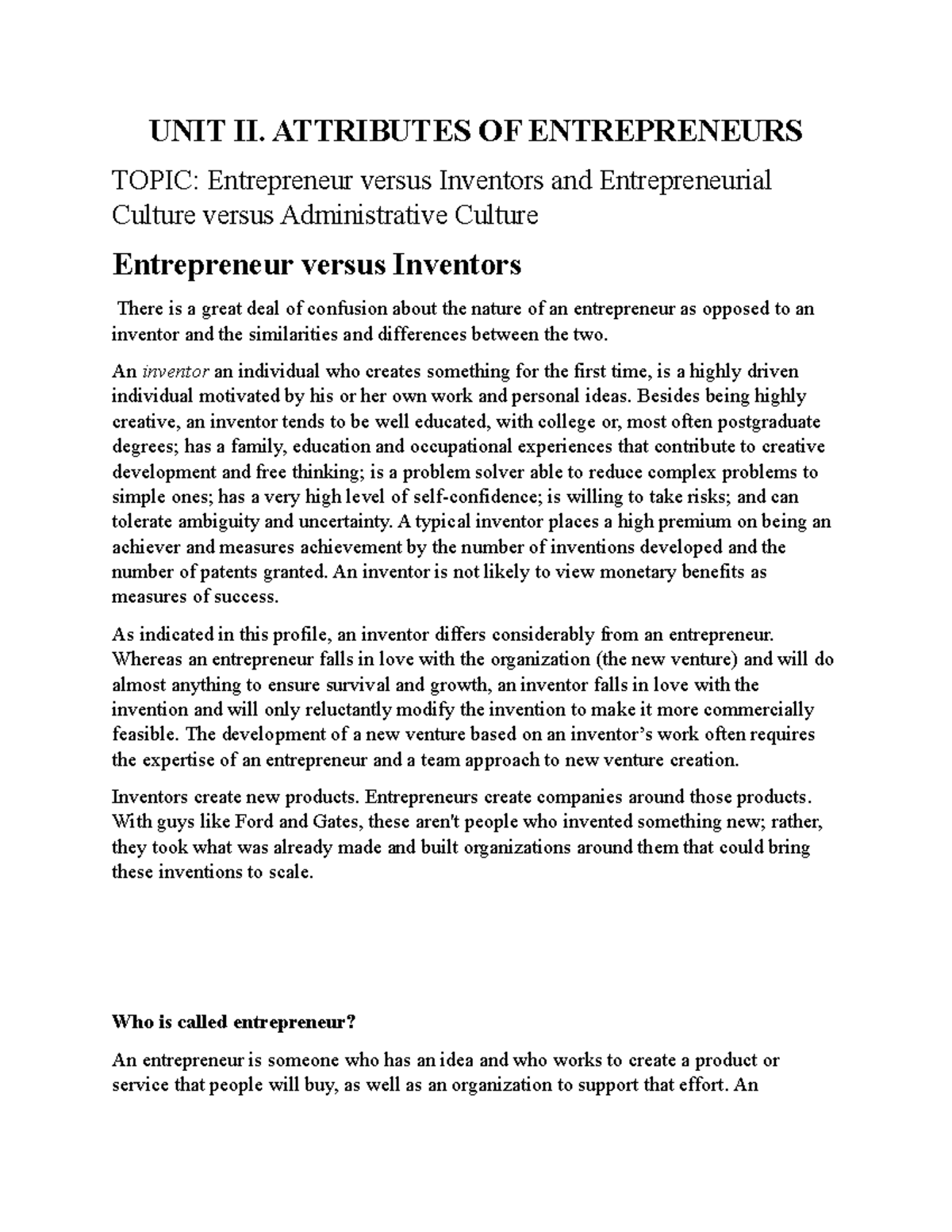 UNIT II. ATTRIBUTES OF ENTREPRENEURS

TOPIC: Entrepreneur versus Inventors and Entrepreneurial Culture versus Administrative Culture

Entrepreneur versus Inventors

There is a great deal of confusion about the nature of an entrepreneur as opposed to an inventor and the similarities and differences between the two.

An inventor an individual who creates something for the first time, is a highly driven individual motivated by his or her own work and personal ideas. Besides being highly creative, an inventor tends to be well educated, with college or, most often postgraduate degrees; has a family, education and occupational experiences that contribute to creative development and free thinking; is a problem solver able to reduce complex problems to simple ones; has a very high level of self-confidence; is willing to take risks; and can tolerate ambiguity and uncertainty. A typical inventor places a high premium on being an achiever and measures achievement by the number of inventions developed and the number of patents granted. An inventor is not likely to view monetary benefits as measures of success.

As indicated in this profile, an inventor differs considerably from an entrepreneur. Whereas an entrepreneur falls in love with the organization (the new venture) and will do almost anything to ensure survival and growth, an inventor falls in love with the invention and will only reluctantly modify the invention to make it more commercially feasible. The development of a new venture based on an inventor's work often requires the expertise of an entrepreneur and a team approach to new venture creation.

Inventors create new products. Entrepreneurs create companies around those products. With guys like Ford and Gates, these aren't people who invented something new; rather, they took what was already made and built organizations around them that could bring these inventions to scale.

Who is called entrepreneur?

An entrepreneur is someone who has an idea and who works to create a product or service that people will buy, as well as an organization to support that effort. An